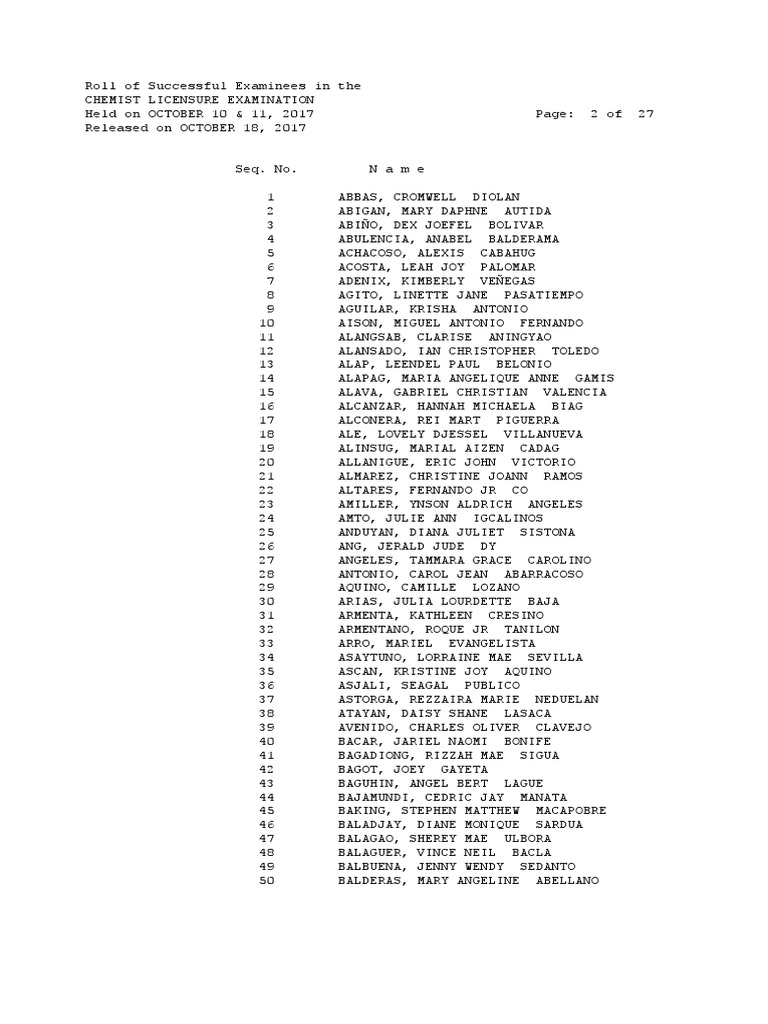 Roll of Successful Examinees in the
CHEMIST LICENSURE EXAMINATION
Held on OCTOBER 10 & 11, 2017 Page: 2 of 27
Released on OCTOBER 18, 2017

| Seq. No. | N a m e |
|---|---|
| 1 | ABBAS, CROMWELL DIOLAN |
| 2 | ABIGAN, MARY DAPHNE AUTIDA |
| 3 | ABIÑO, DEX JOEFEL BOLIVAR |
| 4 | ABULENCIA, ANABEL BALDERAMA |
| 5 | ACHACOSO, ALEXIS CABAHUG |
| 6 | ACOSTA, LEAH JOY PALOMAR |
| 7 | ADENIX, KIMBERLY VEÑEGAS |
| 8 | AGITO, LINETTE JANE PASATIEMPO |
| 9 | AGUILAR, KRISHA ANTONIO |
| 10 | AISON, MIGUEL ANTONIO FERNANDO |
| 11 | ALANGSAB, CLARISE ANINGYAO |
| 12 | ALANSADO, IAN CHRISTOPHER TOLEDO |
| 13 | ALAP, LEENDEL PAUL BELONIO |
| 14 | ALAPAG, MARIA ANGELIQUE ANNE GAMIS |
| 15 | ALAVA, GABRIEL CHRISTIAN VALENCIA |
| 16 | ALCANZAR, HANNAH MICHAELA BIAG |
| 17 | ALCONERA, REI MART PIGUERRA |
| 18 | ALE, LOVELY DJESSEL VILLANUEVA |
| 19 | ALINSUG, MARIAL AIZEN CADAG |
| 20 | ALLANIGUE, ERIC JOHN VICTORIO |
| 21 | ALMAREZ, CHRISTINE JOANN RAMOS |
| 22 | ALTARES, FERNANDO JR CO |
| 23 | AMILLER, YNSON ALDRICH ANGELES |
| 24 | AMTO, JULIE ANN IGCALINOS |
| 25 | ANDUYAN, DIANA JULIET SISTONA |
| 26 | ANG, JERALD JUDE DY |
| 27 | ANGELES, TAMMARA GRACE CAROLINO |
| 28 | ANTONIO, CAROL JEAN ABARRACOSO |
| 29 | AQUINO, CAMILLE LOZANO |
| 30 | ARIAS, JULIA LOURDETTE BAJA |
| 31 | ARMENTA, KATHLEEN CRESINO |
| 32 | ARMENTANO, ROQUE JR TANILON |
| 33 | ARRO, MARIEL EVANGELISTA |
| 34 | ASAYTUNO, LORRAINE MAE SEVILLA |
| 35 | ASCAN, KRISTINE JOY AQUINO |
| 36 | ASJALI, SEAGAL PUBLICO |
| 37 | ASTORGA, REZZAIRA MARIE NEDUELAN |
| 38 | ATAYAN, DAISY SHANE LASACA |
| 39 | AVENIDO, CHARLES OLIVER CLAVEJO |
| 40 | BACAR, JARIEL NAOMI BONIFE |
| 41 | BAGADIONG, RIZZAH MAE SIGUA |
| 42 | BAGOT, JOEY GAYETA |
| 43 | BAGUHIN, ANGEL BERT LAGUE |
| 44 | BAJAMUNDI, CEDRIC JAY MANATA |
| 45 | BAKING, STEPHEN MATTHEW MACAPOBRE |
| 46 | BALADJAY, DIANE MONIQUE SARDUA |
| 47 | BALAGAO, SHEREY MAE ULBORA |
| 48 | BALAGUER, VINCE NEIL BACLA |
| 49 | BALBUENA, JENNY WENDY SEDANTO |
| 50 | BALDERAS, MARY ANGELINE ABELLANO |